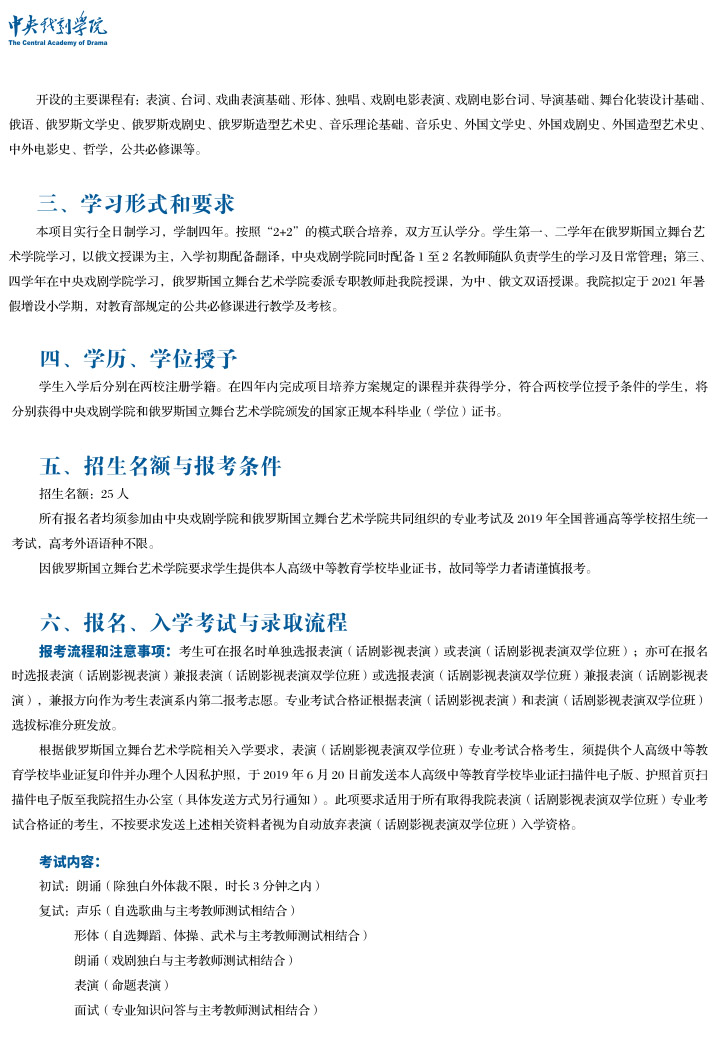 中央戏剧学院
The Central Academy of Drama

开设的主要课程有：表演、台词、戏曲表演基础、形体、独唱、戏剧电影表演、戏剧电影台词、导演基础、舞台化装设计基础、俄语、俄罗斯文学史、俄罗斯戏剧史、俄罗斯造型艺术史、音乐理论基础、音乐史、外国文学史、外国戏剧史、外国造型艺术史、中外电影史、哲学，公共必修课等。

三、学习形式和要求

本项目实行全日制学习，学制四年。按照“2+2”的模式联合培养，双方互认学分。学生第一、二学年在俄罗斯国立舞台艺术学院学习，以俄文授课为主，入学初期配备翻译，中央戏剧学院同时配备 1 至 2 名教师随队负责学生的学习及日常管理；第三、四学年在中央戏剧学院学习，俄罗斯国立舞台艺术学院委派专职教师赴我院授课，为中、俄文双语授课。我院拟定于 2021 年暑假增设小学期，对教育部规定的公共必修课进行教学及考核。

四、学历、学位授予

学生入学后分别在两校注册学籍。在四年内完成项目培养方案规定的课程并获得学分，符合两校学位授予条件的学生，将分别获得中央戏剧学院和俄罗斯国立舞台艺术学院颁发的国家正规本科毕业（学位）证书。

五、招生名额与报考条件

招生名额：25 人

所有报名者均须参加由中央戏剧学院和俄罗斯国立舞台艺术学院共同组织的专业考试及 2019 年全国普通高等学校招生统一考试，高考外语语种不限。

因俄罗斯国立舞台艺术学院要求学生提供本人高级中等教育学校毕业证书，故同等学力者请谨慎报考。

六、报名、入学考试与录取流程

报考流程和注意事项：考生可在报名时单独选报表演（话剧影视表演）或表演（话剧影视表演双学位班）；亦可在报名时选报表演（话剧影视表演）兼报表演（话剧影视表演双学位班）或选报表演（话剧影视表演双学位班）兼报表演（话剧影视表演），兼报方向作为考生表演系内第二报考志愿。专业考试合格证根据表演（话剧影视表演）和表演（话剧影视表演双学位班）选拔标准分班发放。

根据俄罗斯国立舞台艺术学院相关入学要求，表演（话剧影视表演双学位班）专业考试合格考生，须提供个人高级中等教育学校毕业证复印件并办理个人因私护照，于 2019 年 6 月 20 日前发送本人高级中等教育学校毕业证扫描件电子版、护照首页扫描件电子版至我院招生办公室（具体发送方式另行通知）。此项要求适用于所有取得我院表演（话剧影视表演双学位班）专业考试合格证的考生，不按要求发送上述相关资料者视为自动放弃表演（话剧影视表演双学位班）入学资格。

考试内容：

初试：朗诵（除独白外体裁不限，时长 3 分钟之内）

复试：声乐（自选歌曲与主考教师测试相结合）

形体（自选舞蹈、体操、武术与主考教师测试相结合）

朗诵（戏剧独白与主考教师测试相结合）

表演（命题表演）

面试（专业知识问答与主考教师测试相结合）